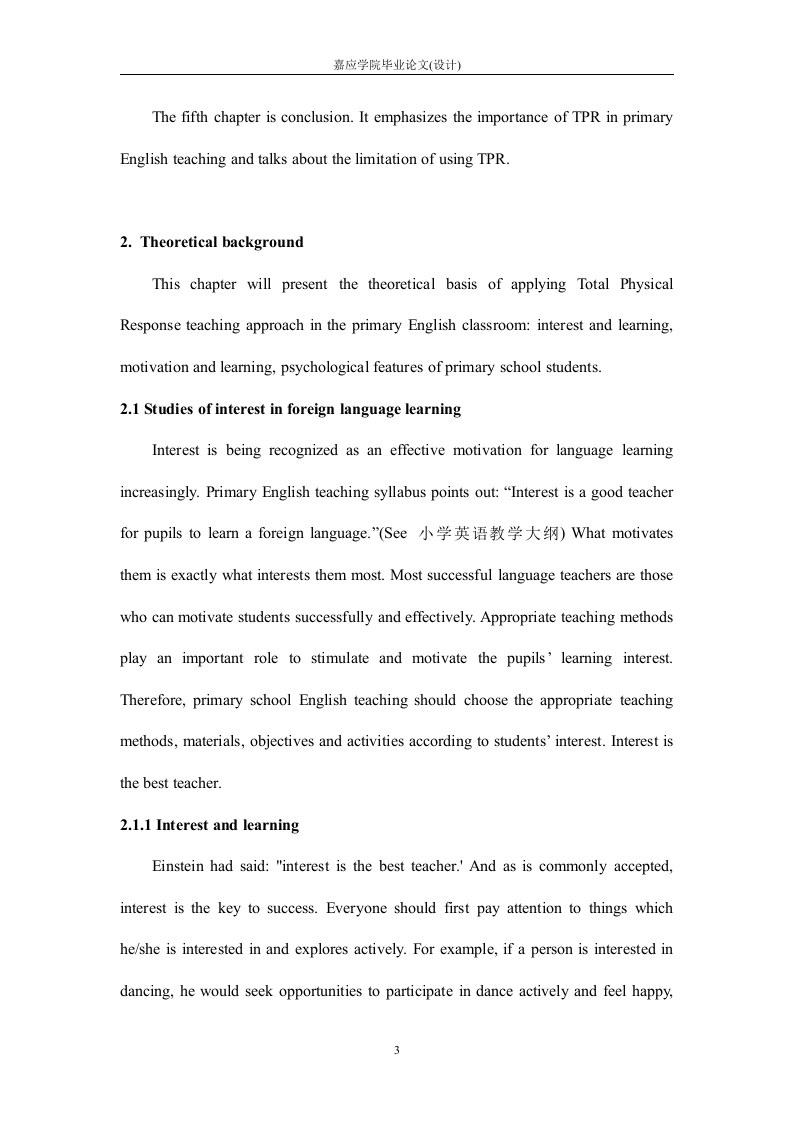 嘉应学院毕业论文(设计)

The fifth chapter is conclusion. It emphasizes the importance of TPR in primary English teaching and talks about the limitation of using TPR.

2. Theoretical background

This chapter will present the theoretical basis of applying Total Physical Response teaching approach in the primary English classroom: interest and learning, motivation and learning, psychological features of primary school students.

2.1 Studies of interest in foreign language learning

Interest is being recognized as an effective motivation for language learning increasingly. Primary English teaching syllabus points out: “Interest is a good teacher for pupils to learn a foreign language.”(See 小学英语教学大纲) What motivates them is exactly what interests them most. Most successful language teachers are those who can motivate students successfully and effectively. Appropriate teaching methods play an important role to stimulate and motivate the pupils’ learning interest. Therefore, primary school English teaching should choose the appropriate teaching methods, materials, objectives and activities according to students’ interest. Interest is the best teacher.

2.1.1 Interest and learning

Einstein had said: "interest is the best teacher.' And as is commonly accepted, interest is the key to success. Everyone should first pay attention to things which he/she is interested in and explores actively. For example, if a person is interested in dancing, he would seek opportunities to participate in dance actively and feel happy,

3